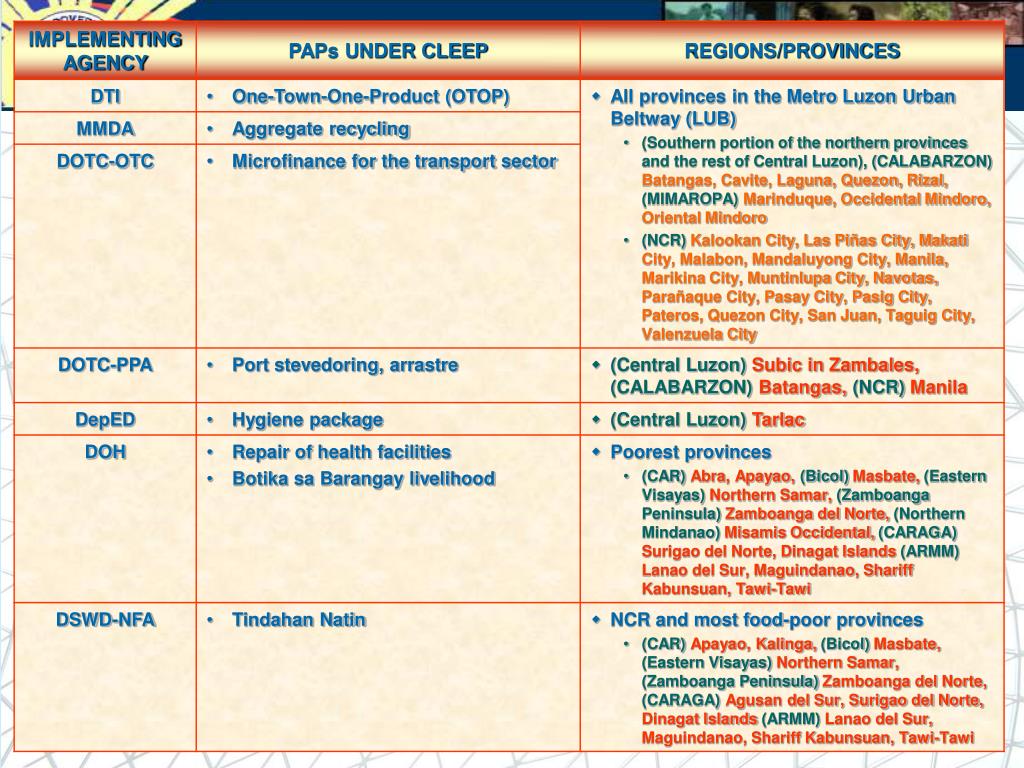 | IMPLEMENTING AGENCY | PAPs UNDER CLEEP | REGIONS/PROVINCES |
|---|---|---|
| DTI | • One-Town-One-Product (OTOP) | ◆ All provinces in the Metro Luzon Urban Beltway (LUB) • (Southern portion of the northern provinces and the rest of Central Luzon), (CALABARZON) Batangas, Cavite, Laguna, Quezon, Rizal, (MIMAROPA) Marinduque, Occidental Mindoro, Oriental Mindoro • (NCR) Kalookan City, Las Piñas City, Makati City, Malabon, Mandaluyong City, Manila, Marikina City, Muntinlupa City, Navotas, Parañaque City, Pasay City, Pasig City, Pateros, Quezon City, San Juan, Taguig City, Valenzuela City |
| MMDA | • Aggregate recycling | |
| DOTC-OTC | • Microfinance for the transport sector | |
| DOTC-PPA | • Port stevedoring, arrastre | ◆ (Central Luzon) Subic in Zambales, (CALABARZON) Batangas, (NCR) Manila |
| DepED | • Hygiene package | ◆ (Central Luzon) Tarlac |
| DOH | • Repair of health facilities • Botika sa Barangay livelihood | ◆ Poorest provinces • (CAR) Abra, Apayao, (Bicol) Masbate, (Eastern Visayas) Northern Samar, (Zamboanga Peninsula) Zamboanga del Norte, (Northern Mindanao) Misamis Occidental, (CARAGA) Surigao del Norte, Dinagat Islands (ARMM) Lanao del Sur, Maguindanao, Shariff Kabunsuan, Tawi-Tawi |
| DSWD-NFA | • Tindahan Natin | ◆ NCR and most food-poor provinces • (CAR) Apayao, Kalinga, (Bicol) Masbate, (Eastern Visayas) Northern Samar, (Zamboanga Peninsula) Zamboanga del Norte, (CARAGA) Agusan del Sur, Surigao del Norte, Dinagat Islands (ARMM) Lanao del Sur, Maguindanao, Shariff Kabunsuan, Tawi-Tawi |